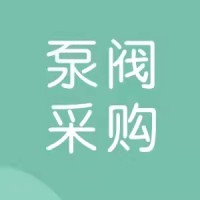 泵阀
采购